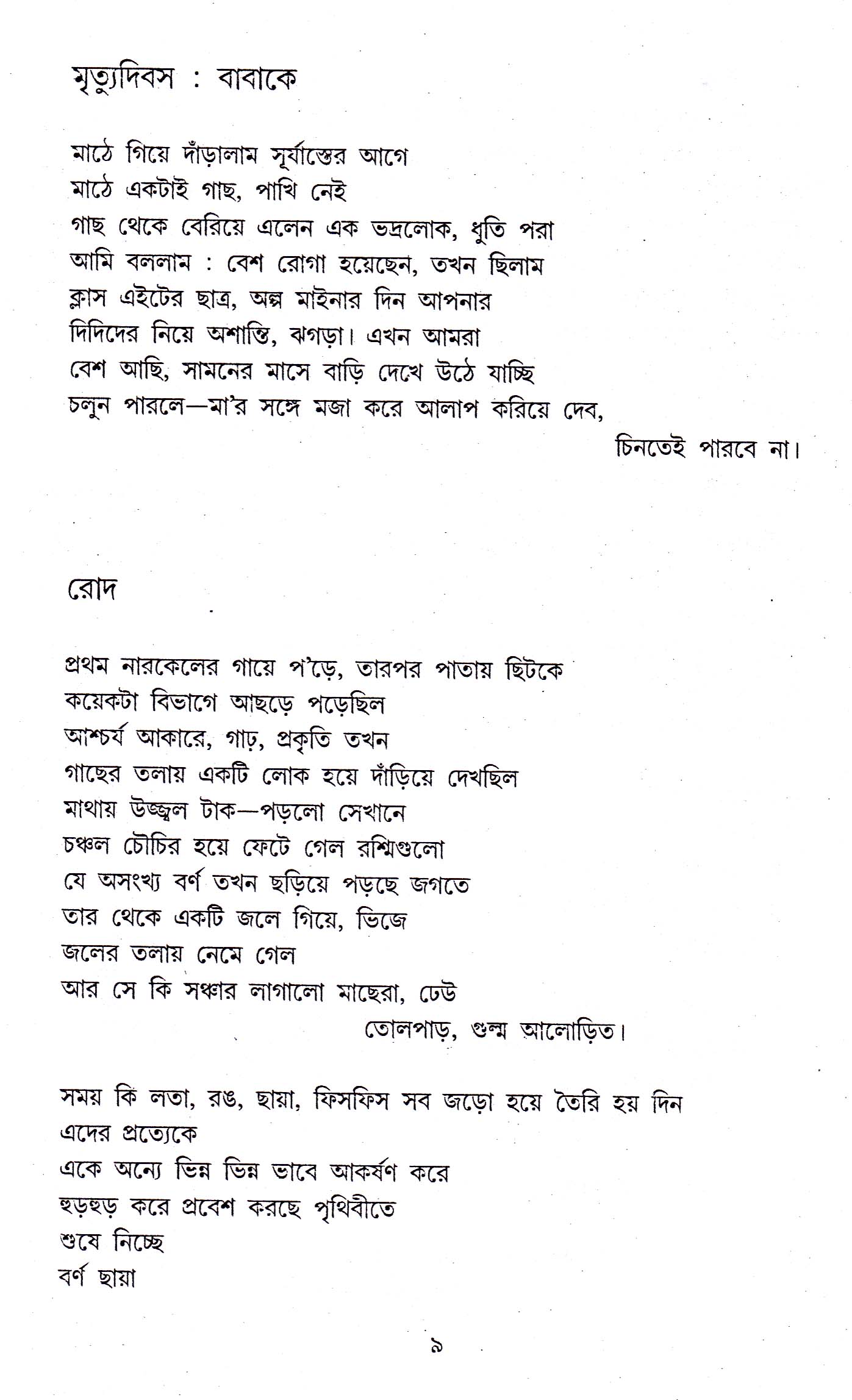 মৃত্যুদিবস : বাবাকে

মাঠে গিয়ে দাঁড়ালাম সূর্যাস্তের আগে
মাঠে একটাই গাছ, পাখি নেই
গাছ থেকে বেরিয়ে এলেন এক ভদ্রলোক, ধুতি পরা
আমি বললাম : বেশ রোগা হয়েছেন, তখন ছিলাম
ক্লাস এইটের ছাত্র, অল্প মাইনার দিন আপনার
দিদিদের নিয়ে অশান্তি, ঝগড়া। এখন আমরা
বেশ আছি, সামনের মাসে বাড়ি দেখে উঠে যাচ্ছি
চলুন পারলে—মা'র সঙ্গে মজা করে আলাপ করিয়ে দেব,
চিনতেই পারবে না।

রোদ

প্রথম নারকেলের গায়ে প'ড়ে, তারপর পাতায় ছিটকে
কয়েকটা বিভাগে আছড়ে পড়েছিল
আশ্চর্য আকারে, গাঢ়, প্রকৃতি তখন
গাছের তলায় একটি লোক হয়ে দাঁড়িয়ে দেখছিল
মাথায় উজ্জ্বল টাক—পড়লো সেখানে
চঞ্চল চৌচির হয়ে ফেটে গেল রশ্মিগুলো
যে অসংখ্য বর্ণ তখন ছড়িয়ে পড়ছে জগতে
তার থেকে একটি জলে গিয়ে, ভিজে
জলের তলায় নেমে গেল
আর সে কি সঞ্চার লাগালো মাছেরা, ঢেউ
তোলপাড়, গুল্ম আলোড়িত।

সময় কি লতা, রঙ, ছায়া, ফিসফিস সব জড়ো হয়ে তৈরি হয় দিন
এদের প্রত্যেকে
একে অন্যে ভিন্ন ভিন্ন ভাবে আকর্ষণ করে
হুড়হুড় করে প্রবেশ করছে পৃথিবীতে
শুষে নিচ্ছে
বর্ণ ছায়া

৯